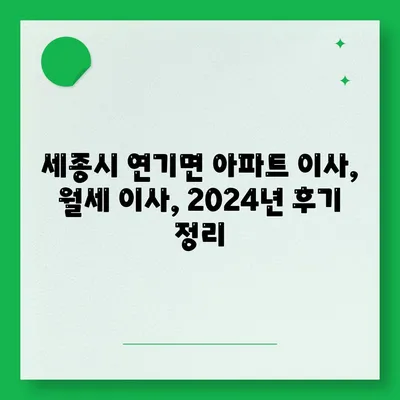 세종시 연기면 아파트 이사, 월세 이사, 2024년 후기 정리